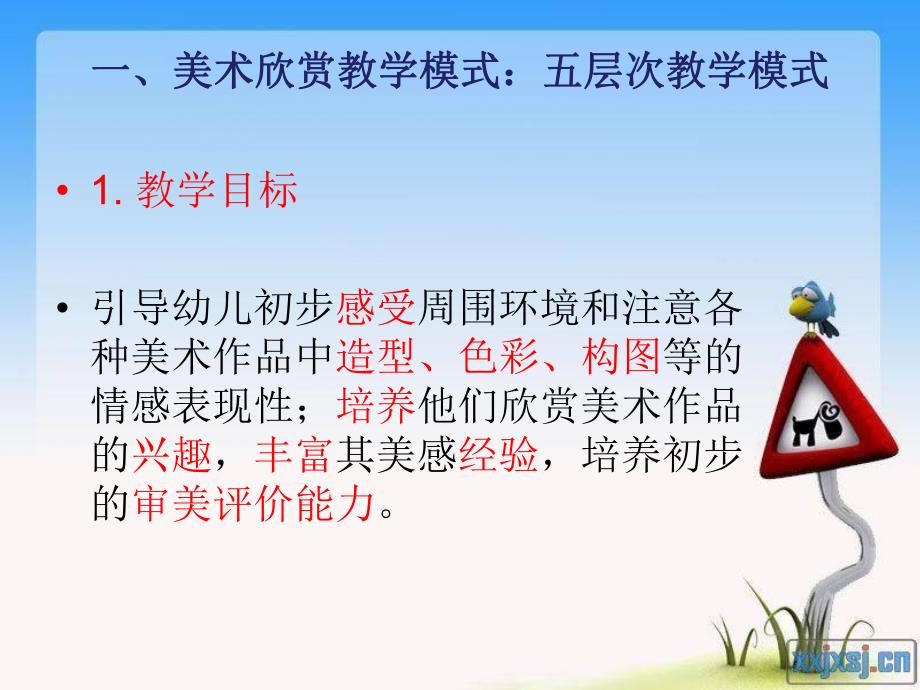 一、美术欣赏教学模式：五层次教学模式

• 1. 教学目标

• 引导幼儿初步感受周围环境和注意各种美术作品中造型、色彩、构图等的情感表现性；培养他们欣赏美术作品的兴趣，丰富其美感经验，培养初步的审美评价能力。

xxjxsj.cn